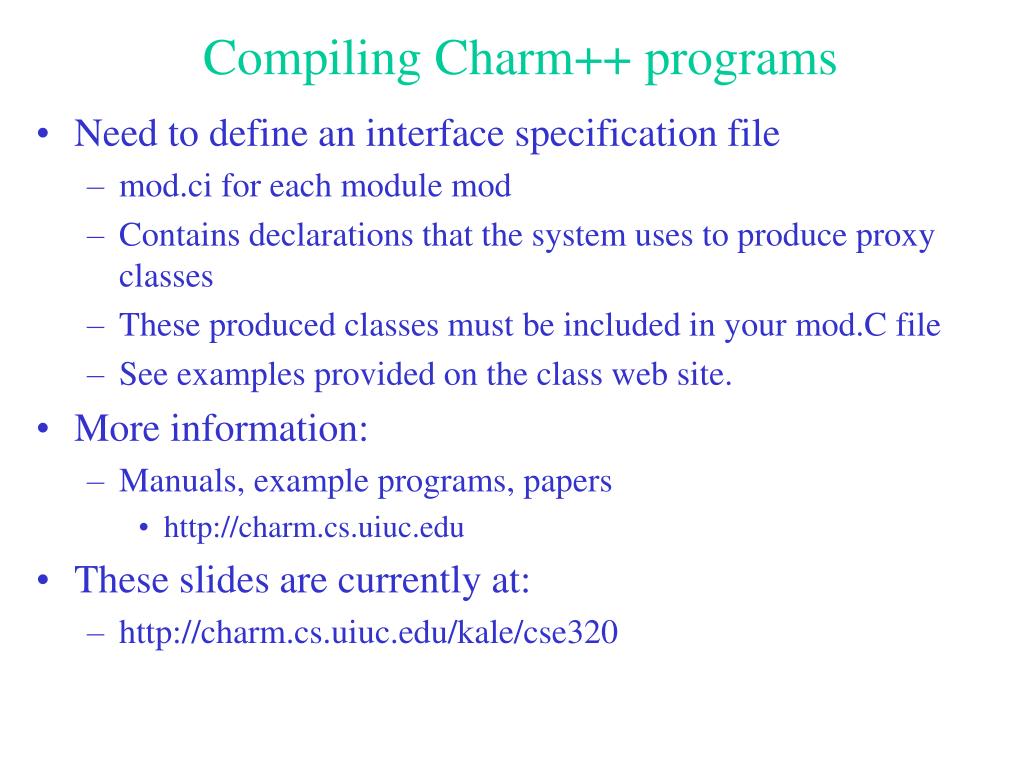 Compiling Charm++ programs

• Need to define an interface specification file
– mod.ci for each module mod
– Contains declarations that the system uses to produce proxy classes
– These produced classes must be included in your mod.C file
– See examples provided on the class web site.

• More information:
– Manuals, example programs, papers
• http://charm.cs.uiuc.edu

• These slides are currently at:
– http://charm.cs.uiuc.edu/kale/cse320